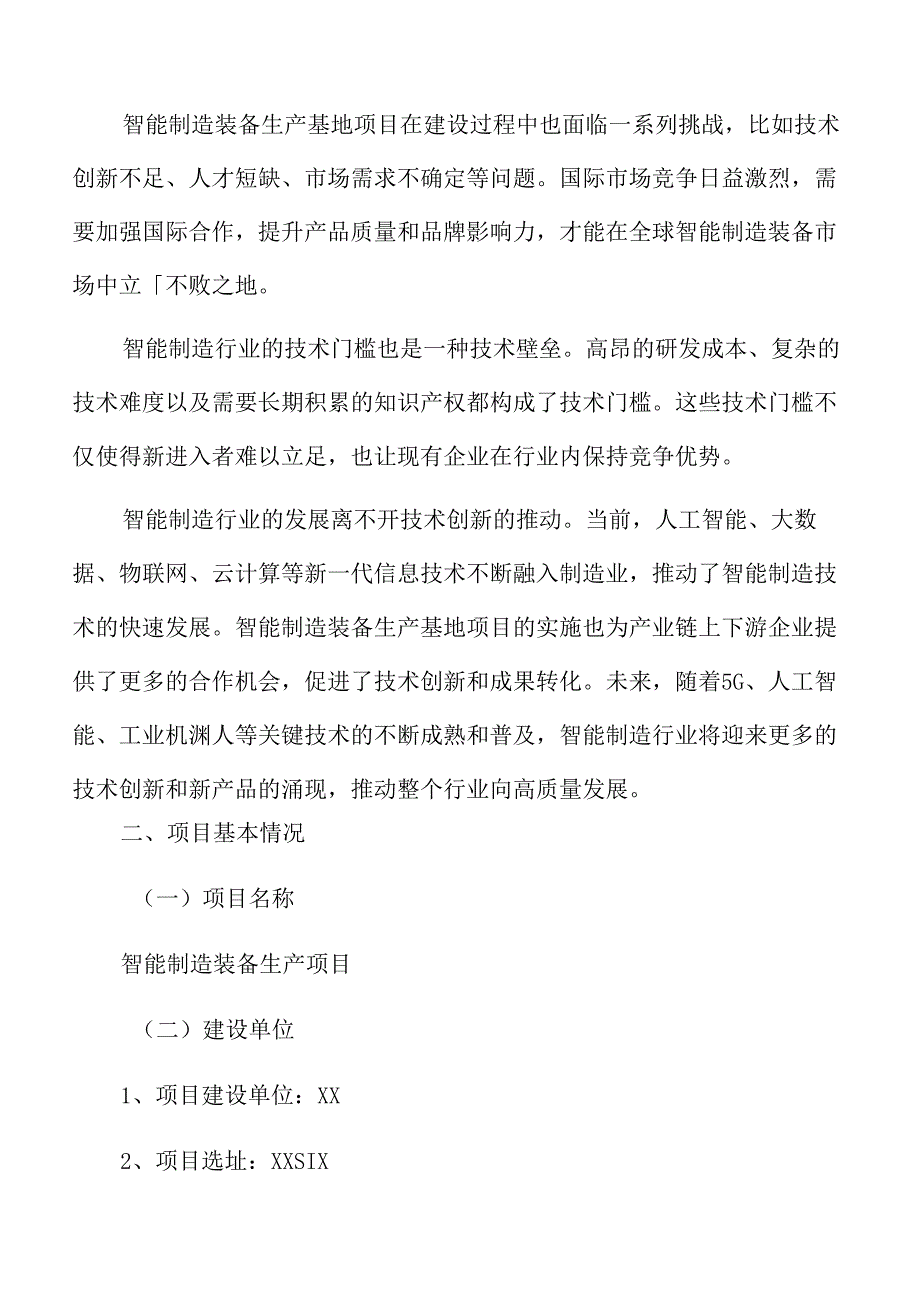 智能制造装备生产基地项目在建设过程中也面临一系列挑战，比如技术创新不足、人才短缺、市场需求不确定等问题。国际市场竞争日益激烈，需要加强国际合作，提升产品质量和品牌影响力，才能在全球智能制造装备市场中立「不败之地。

智能制造行业的技术门槛也是一种技术壁垒。高昂的研发成本、复杂的技术难度以及需要长期积累的知识产权都构成了技术门槛。这些技术门槛不仅使得新进入者难以立足，也让现有企业在行业内保持竞争优势。

智能制造行业的发展离不开技术创新的推动。当前，人工智能、大数据、物联网、云计算等新一代信息技术不断融入制造业，推动了智能制造技术的快速发展。智能制造装备生产基地项目的实施也为产业链上下游企业提供了更多的合作机会，促进了技术创新和成果转化。未来，随着5G、人工智能、工业机渊人等关键技术的不断成熟和普及，智能制造行业将迎来更多的技术创新和新产品的涌现，推动整个行业向高质量发展。

二、项目基本情况

（一）项目名称

智能制造装备生产项目

（二）建设单位

1、项目建设单位：XX

2、项目选址：XXSIX